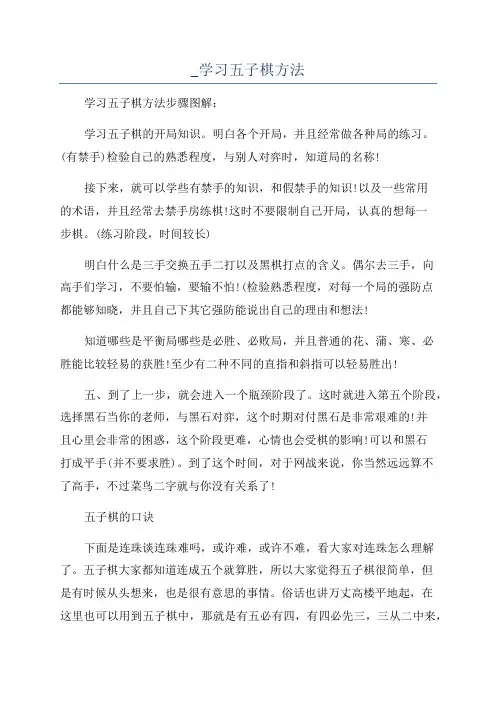 _学习五子棋方法

学习五子棋方法步骤图解：

学习五子棋的开局知识。明白各个开局，并且经常做各种局的练习。(有禁手)检验自己的熟悉程度，与别人对弈时，知道局的名称!

接下来，就可以学些有禁手的知识，和假禁手的知识!以及一些常用的术语，并且经常去禁手房练棋!这时不要限制自己开局，认真的想每一步棋。(练习阶段，时间较长)

明白什么是三手交换五手二打以及黑棋打点的含义。偶尔去三手，向高手们学习，不要怕输，要输不怕!(检验熟悉程度，对每一个局的强防点都能够知晓，并且自己下其它强防能说出自己的理由和想法!

知道哪些是平衡局哪些是必胜、必败局，并且普通的花、蒲、寒、必胜能比较轻易的获胜!至少有二种不同的直指和斜指可以轻易胜出!

五、到了上一步，就会进入一个瓶颈阶段了。这时就进入第五个阶段，选择黑石当你的老师，与黑石对弈，这个时期对付黑石是非常艰难的!并且心里会非常的困惑，这个阶段更难，心情也会受棋的影响!可以和黑石打成平手(并不要求胜)。到了这个时间，对于网战来说，你当然远远算不了高手，不过菜鸟二字就与你没有关系了!

五子棋的口诀

下面是连珠谈连珠难吗，或许难，或许不难，看大家对连珠怎么理解了。五子棋大家都知道连成五个就算胜，所以大家觉得五子棋很简单，但是有时候从头想来，也是很有意思的事情。俗话也讲万丈高楼平地起，在这里也可以用到五子棋中，那就是有五必有四，有四必先三，三从二中来，